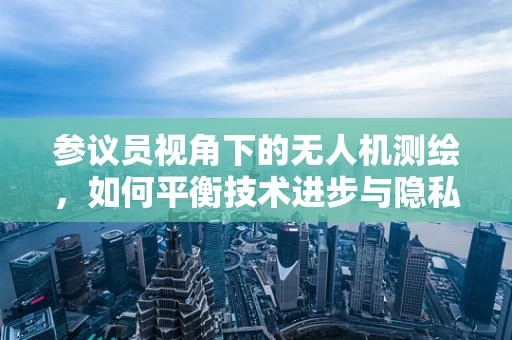 参议员视角下的无人机测绘，如何平衡技术进步与隐私